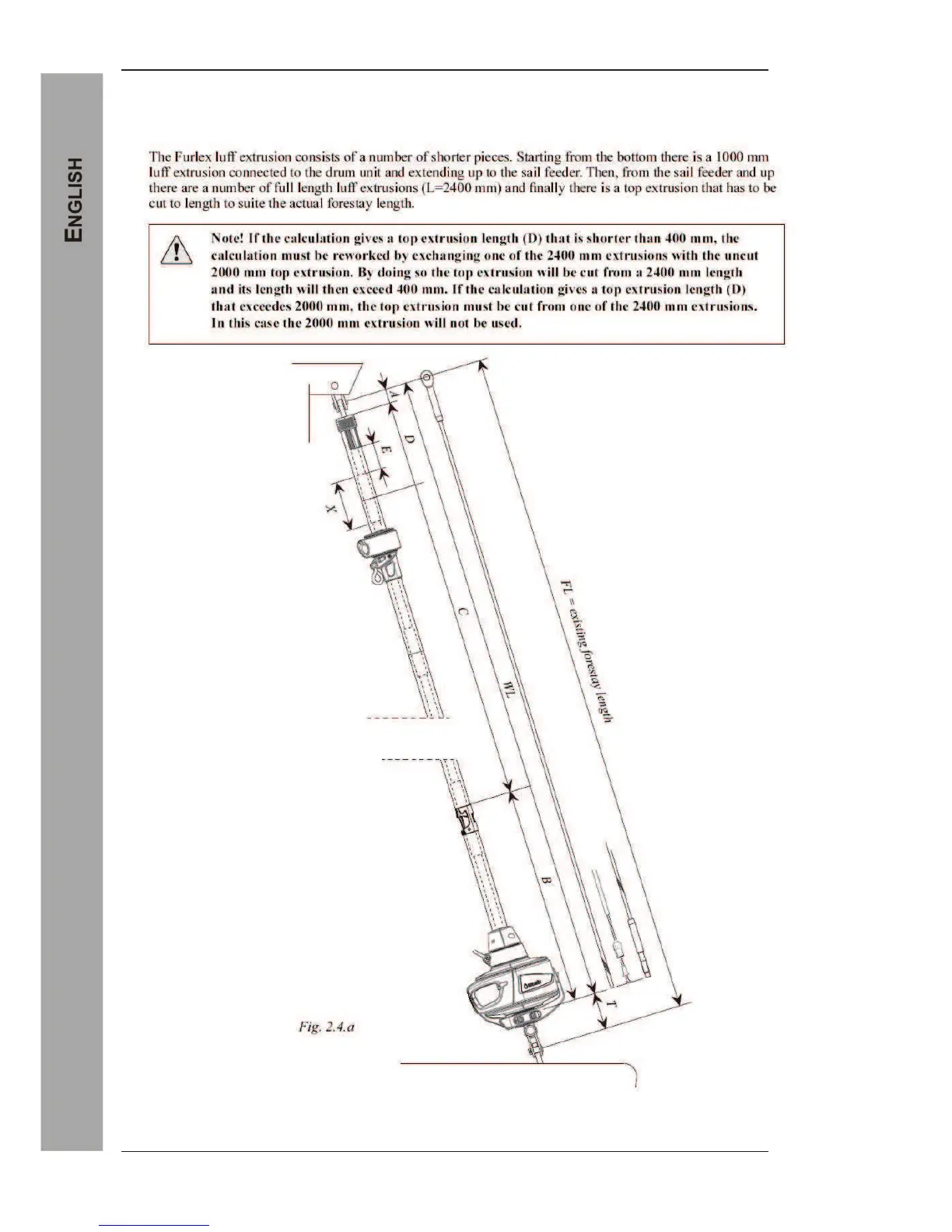 ENGLISH

The Furlex luff extrusion consists of a number of shorter pieces. Starting from the bottom there is a 1000 mm luff extrusion connected to the drum unit and extending up to the sail feeder. Then, from the sail feeder and up there are a number of full length luff extrusions (L=2400 mm) and finally there is a top extrusion that has to be cut to length to suite the actual forestay length.

Note! If the calculation gives a top extrusion length (D) that is shorter than 400 mm, the calculation must be reworked by exchanging one of the 2400 mm extrusions with the uncut 2000 mm top extrusion. By doing so the top extrusion will be cut from a 2400 mm length and its length will then exceed 400 mm. If the calculation gives a top extrusion length (D) that exceedes 2000 mm, the top extrusion must be cut from one of the 2400 mm extrusions. In this case the 2000 mm extrusion will not be used.

A
D
E
X
C
WL
FL = existing forestay length
B
T

Fig. 2.4.a